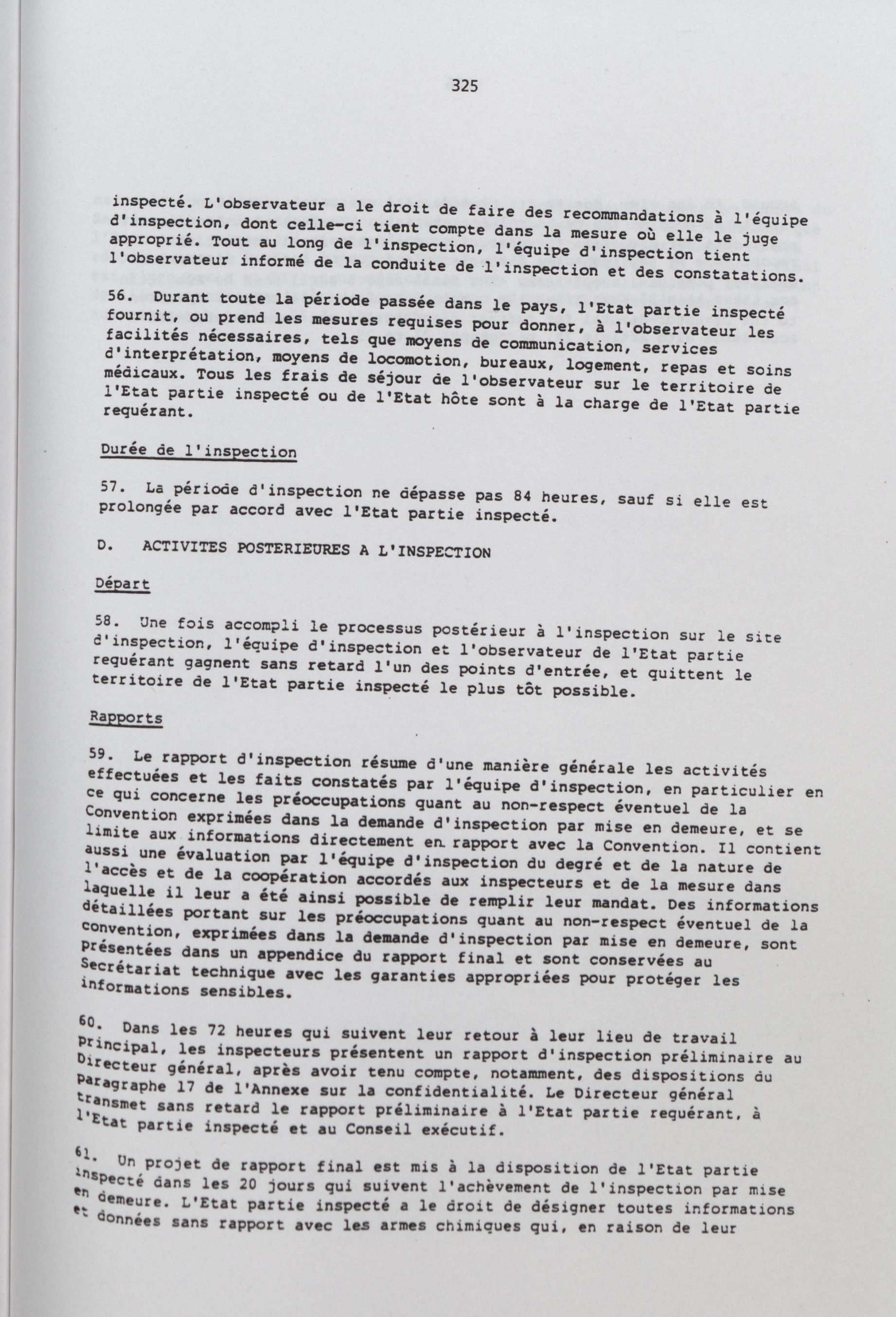 325

inspecté. L'observateur a le droit de faire des recommandations à l'équipe d'inspection, dont celle-ci tient compte dans la mesure où elle le juge approprié. Tout au long de l'inspection, l'équipe d'inspection tient l'observateur informé de la conduite de l'inspection et des constatations.

56. Durant toute la période passée dans le pays, l'Etat partie inspecté fournit, ou prend les mesures requises pour donner, à l'observateur les facilités nécessaires, tels que moyens de communication, services d'interprétation, moyens de locomotion, bureaux, logement, repas et soins médicaux. Tous les frais de séjour de l'observateur sur le territoire de l'Etat partie inspecté ou de l'Etat hôte sont à la charge de l'Etat partie requérant.

Durée de l'inspection

57. La période d'inspection ne dépasse pas 84 heures, sauf si elle est prolongée par accord avec l'Etat partie inspecté.

D. ACTIVITES POSTERIEURES A L'INSPECTION

Départ

58. Une fois accompli le processus postérieur à l'inspection sur le site d'inspection, l'équipe d'inspection et l'observateur de l'Etat partie requérant gagnent sans retard l'un des points d'entrée, et quittent le territoire de l'Etat partie inspecté le plus tôt possible.

Rapports

59. Le rapport d'inspection résume d'une manière générale les activités effectuées et les faits constatés par l'équipe d'inspection, en particulier en ce qui concerne les préoccupations quant au non-respect éventuel de la Convention exprimées dans la demande d'inspection par mise en demeure, et se limite aux informations directement en rapport avec la Convention. Il contient aussi une évaluation par l'équipe d'inspection du degré et de la nature de l'accès et de la coopération accordés aux inspecteurs et de la mesure dans laquelle il leur a été ainsi possible de remplir leur mandat. Des informations détaillées portant sur les préoccupations quant au non-respect éventuel de la convention, exprimées dans la demande d'inspection par mise en demeure, sont présentées dans un appendice du rapport final et sont conservées au Secrétariat technique avec les garanties appropriées pour protéger les informations sensibles.

60. Dans les 72 heures qui suivent leur retour à leur lieu de travail principal, les inspecteurs présentent un rapport d'inspection préliminaire au Directeur général, après avoir tenu compte, notamment, des dispositions du paragraphe 17 de l'Annexe sur la confidentialité. Le Directeur général transmet sans retard le rapport préliminaire à l'Etat partie requérant, à l'Etat partie inspecté et au Conseil exécutif.

61. Un projet de rapport final est mis à la disposition de l'Etat partie inspecté dans les 20 jours qui suivent l'achèvement de l'inspection par mise en demeure. L'Etat partie inspecté a le droit de désigner toutes informations et données sans rapport avec les armes chimiques qui, en raison de leur